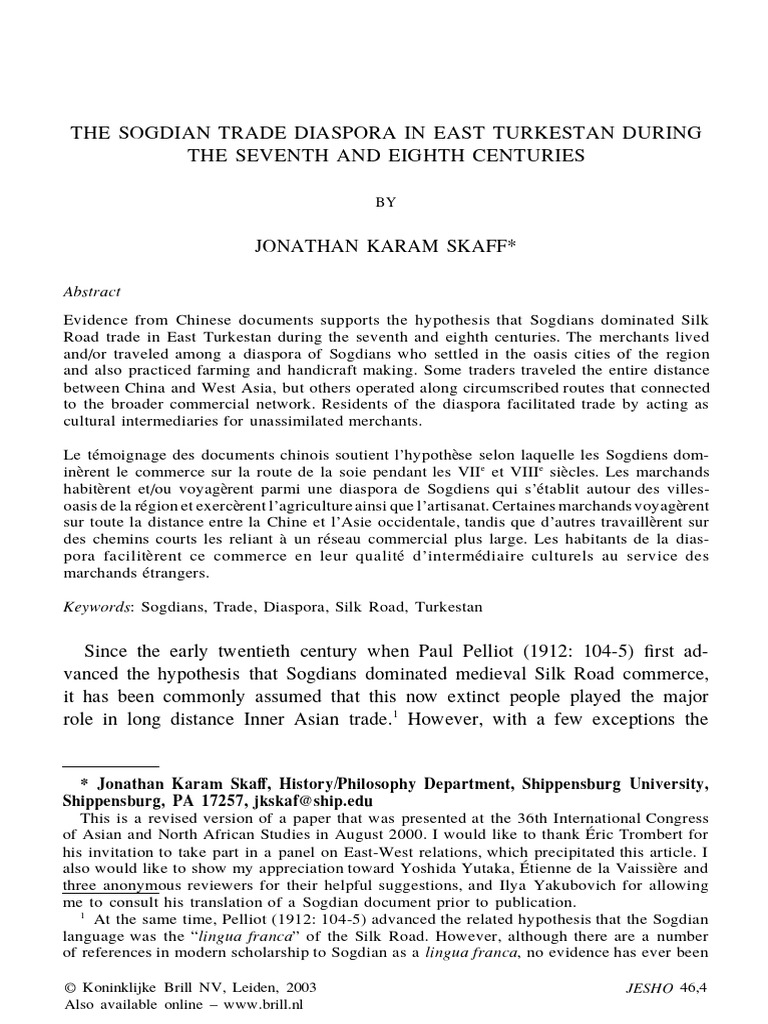 THE SOGDIAN TRADE DIASPORA IN EAST TURKESTAN DURING THE SEVENTH AND EIGHTH CENTURIES

BY

JONATHAN KARAM SKAFF*

Abstract

Evidence from Chinese documents supports the hypothesis that Sogdians dominated Silk Road trade in East Turkestan during the seventh and eighth centuries. The merchants lived and/or traveled among a diaspora of Sogdians who settled in the oasis cities of the region and also practiced farming and handicraft making. Some traders traveled the entire distance between China and West Asia, but others operated along circumscribed routes that connected to the broader commercial network. Residents of the diaspora facilitated trade by acting as cultural intermediaries for unassimilated merchants.

Le témoignage des documents chinois soutient l'hypothèse selon laquelle les Sogdiens dominèrent le commerce sur la route de la soie pendant les VII$^e$ et VIII$^e$ siècles. Les marchands habitèrent et/ou voyagèrent parmi une diaspora de Sogdiens qui s'établit autour des villes-oasis de la région et exercèrent l'agriculture ainsi que l'artisanat. Certaines marchands voyagèrent sur toute la distance entre la Chine et l'Asie occidentale, tandis que d'autres travaillèrent sur des chemins courts les reliant à un réseau commercial plus large. Les habitants de la diaspora facilitèrent ce commerce en leur qualité d'intermédiaire culturels au service des marchands étrangers.

Keywords: Sogdians, Trade, Diaspora, Silk Road, Turkestan

Since the early twentieth century when Paul Pelliot (1912: 104-5) first advanced the hypothesis that Sogdians dominated medieval Silk Road commerce, it has been commonly assumed that this now extinct people played the major role in long distance Inner Asian trade.$^1$ However, with a few exceptions the

* Jonathan Karam Skaff, History/Philosophy Department, Shippensburg University, Shippensburg, PA 17257, jkskaf@ship.edu
This is a revised version of a paper that was presented at the 36th International Congress of Asian and North African Studies in August 2000. I would like to thank Éric Trombert for his invitation to take part in a panel on East-West relations, which precipitated this article. I also would like to show my appreciation toward Yoshida Yutaka, Étienne de la Vaissière and three anonymous reviewers for their helpful suggestions, and Ilya Yakubovich for allowing me to consult his translation of a Sogdian document prior to publication.
$^1$ At the same time, Pelliot (1912: 104-5) advanced the related hypothesis that the Sogdian language was the "lingua franca" of the Silk Road. However, although there are a number of references in modern scholarship to Sogdian as a lingua franca, no evidence has ever been

© Koninklijke Brill NV, Leiden, 2003
Also available online – www.brill.nl

JESHO 46,4